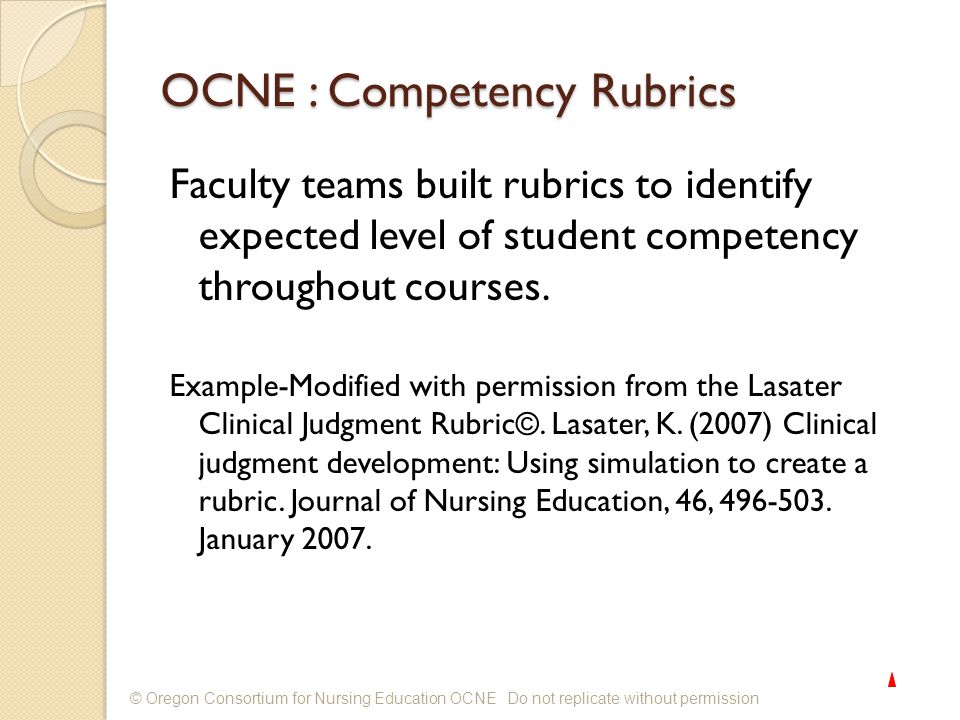 OCNE : Competency Rubrics

Faculty teams built rubrics to identify expected level of student competency throughout courses.

Example-Modified with permission from the Lasater Clinical Judgment Rubric©. Lasater, K. (2007) Clinical judgment development: Using simulation to create a rubric. Journal of Nursing Education, 46, 496-503. January 2007.

© Oregon Consortium for Nursing Education OCNE Do not replicate without permission